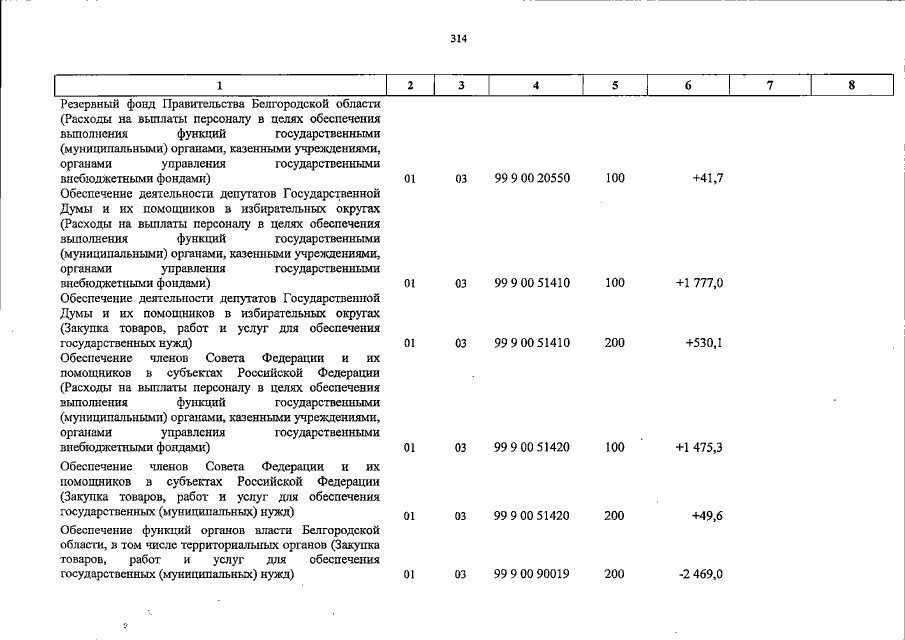 314

| 1 | 2 | 3 | 4 | 5 | 6 | 7 | 8 |
|---|---|---|---|---|---|---|---|
| Резервный фонд Правительства Белгородской области (Расходы на выплаты персоналу в целях обеспечения выполнения функций государственными (муниципальными) органами, казенными учреждениями, органами управления государственными внебюджетными фондами) | 01 | 03 | 99 9 00 20550 | 100 | +41,7 | | |
| Обеспечение деятельности депутатов Государственной Думы и их помощников в избирательных округах (Расходы на выплаты персоналу в целях обеспечения выполнения функций государственными (муниципальными) органами, казенными учреждениями, органами управления государственными внебюджетными фондами) | 01 | 03 | 99 9 00 51410 | 100 | +1 777,0 | | |
| Обеспечение деятельности депутатов Государственной Думы и их помощников в избирательных округах (Закупка товаров, работ и услуг для обеспечения государственных нужд) | 01 | 03 | 99 9 00 51410 | 200 | +530,1 | | |
| Обеспечение членов Совета Федерации и их помощников в субъектах Российской Федерации (Расходы на выплаты персоналу в целях обеспечения выполнения функций государственными (муниципальными) органами, казенными учреждениями, органами управления государственными внебюджетными фондами) | 01 | 03 | 99 9 00 51420 | 100 | +1 475,3 | | |
| Обеспечение членов Совета Федерации и их помощников в субъектах Российской Федерации (Закупка товаров, работ и услуг для обеспечения государственных (муниципальных) нужд) | 01 | 03 | 99 9 00 51420 | 200 | +49,6 | | |
| Обеспечение функций органов власти Белгородской области, в том числе территориальных органов (Закупка товаров, работ и услуг для обеспечения государственных (муниципальных) нужд) | 01 | 03 | 99 9 00 90019 | 200 | -2 469,0 | | |